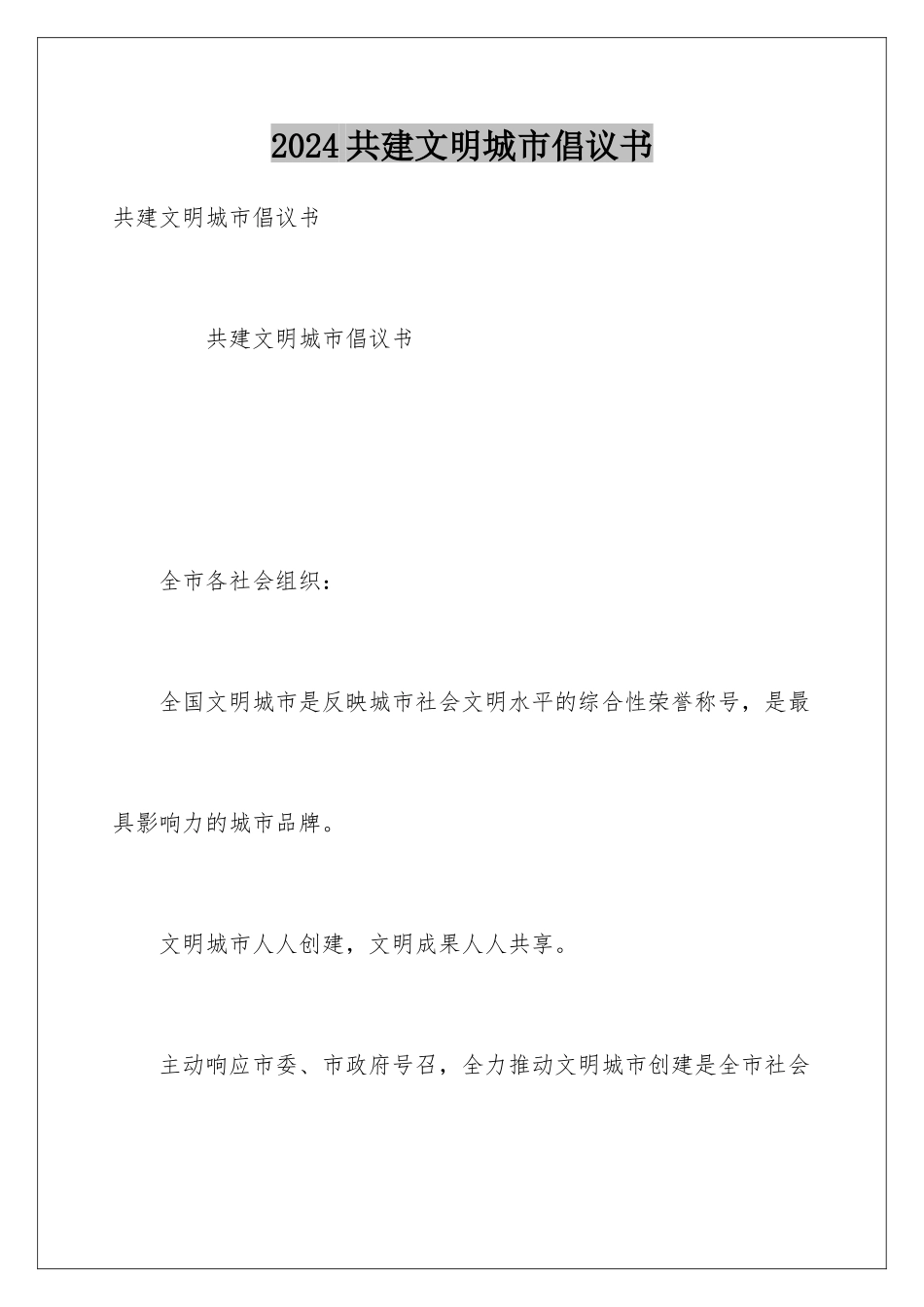 2024共建文明城市倡议书

共建文明城市倡议书

共建文明城市倡议书

全市各社会组织：

全国文明城市是反映城市社会文明水平的综合性荣誉称号，是最具影响力的城市品牌。

文明城市人人创建，文明成果人人共享。

主动响应市委、市政府号召，全力推动文明城市创建是全市社会